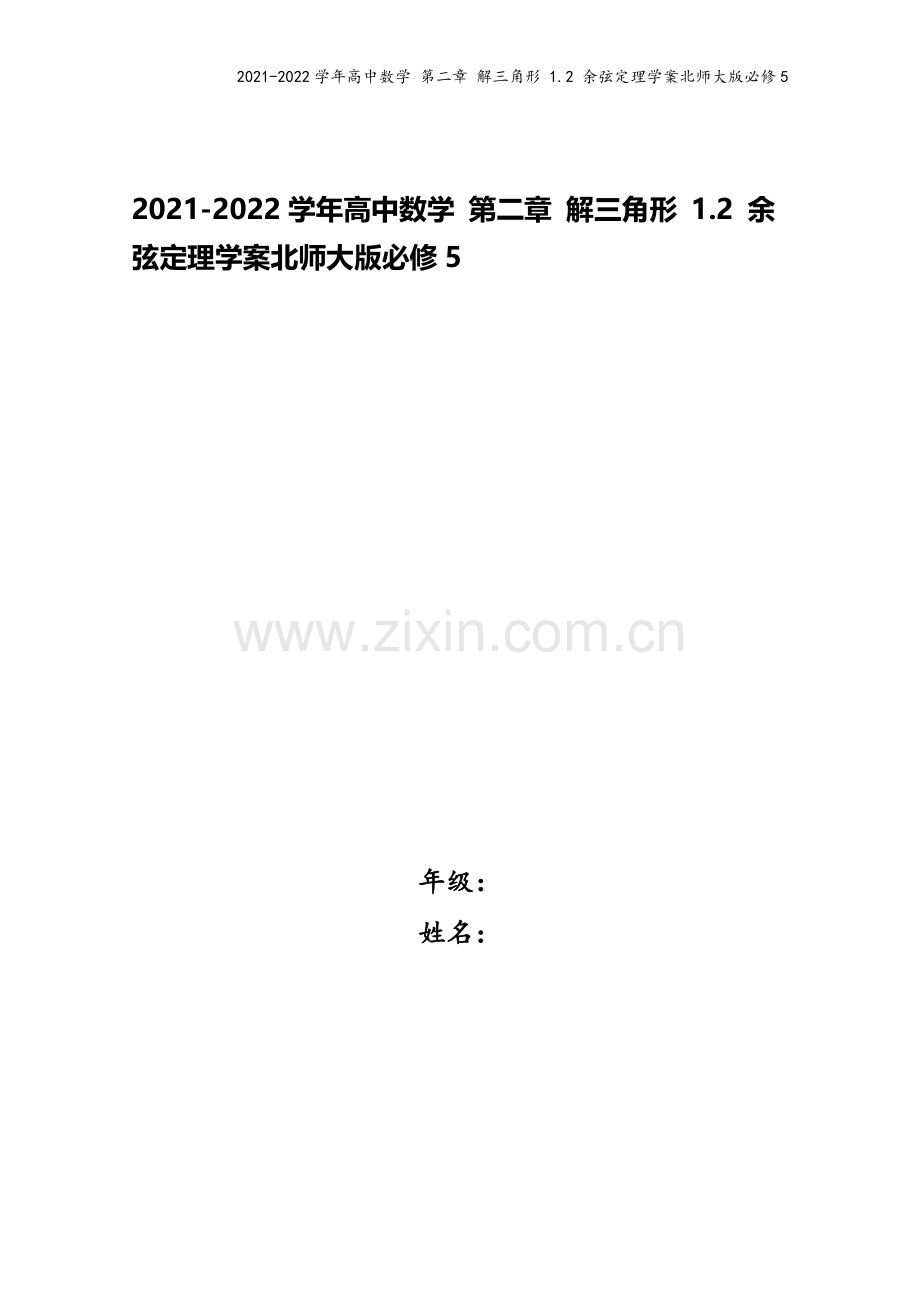 2021-2022 学年高中数学 第二章 解三角形 1.2 余弦定理学案北师大版必修 5

2021-2022 学年高中数学 第二章 解三角形 1.2 余弦定理学案北师大版必修 5

www.zixin.com.cn

年级：
姓名：